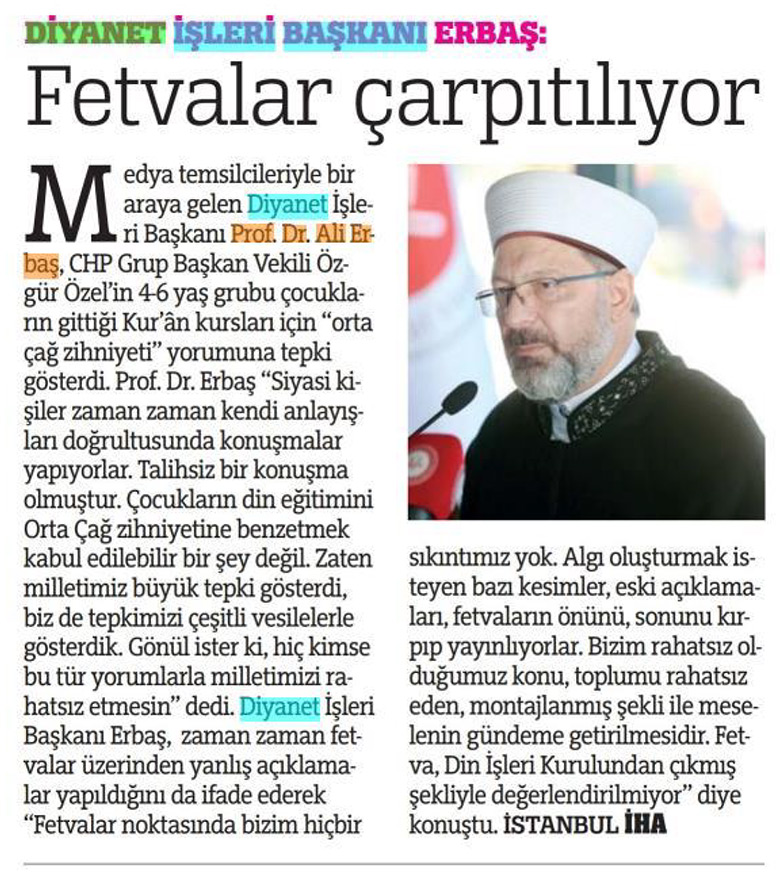 DİYANET İŞLERİ BAŞKANI ERBAŞ:

Fetvalar çarpıtılıyor

Medya temsilcileriyle bir araya gelen Diyanet İşleri Başkanı Prof. Dr. Ali Erbaş, CHP Grup Başkan Vekili Özgür Özel'in 4-6 yaş grubu çocukların gittiği Kur'ân kursları için "orta çağ zihniyeti" yorumuna tepki gösterdi. Prof. Dr. Erbaş "Siyasi kişiler zaman zaman kendi anlayışları doğrultusunda konuşmalar yapıyorlar. Talihsiz bir konuşma olmuştur. Çocukların din eğitimini Orta Çağ zihniyetine benzetmek kabul edilebilir bir şey değil. Zaten milletimiz büyük tepki gösterdi, biz de tepkimizi çeşitli vesilelerle gösterdik. Gönül ister ki, hiç kimse bu tür yorumlarla milletimizi rahatsız etmesin" dedi. Diyanet İşleri Başkanı Erbaş, zaman zaman fetvalar üzerinden yanlış açıklamalar yapıldığını da ifade ederek "Fetvalar noktasında bizim hiçbir sıkıntımız yok. Algı oluşturmak isteyen bazı kesimler, eski açıklamaları, fetvaların önünü, sonunu kırpıp yayınlıyorlar. Bizim rahatsız olduğumuz konu, toplumu rahatsız eden, montajlanmış şekli ile meselenin gündeme getirilmesidir. Fetva, Din İşleri Kurulundan çıkmış şekliyle değerlendirilmiyor" diye konuştu. İSTANBUL İHA